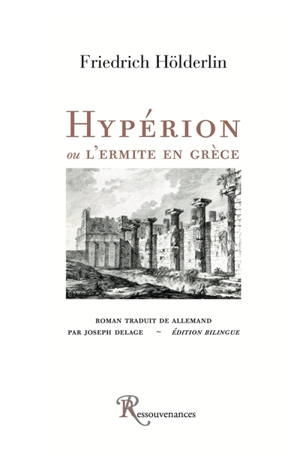 Friedrich Hölderlin

HYPÉRION
ou L'ERMITE EN GRÈCE

ROMAN TRADUIT DE ALLEMAND
PAR JOSEPH DELAGE ~ ÉDITION BILINGUE

Ressouvenances